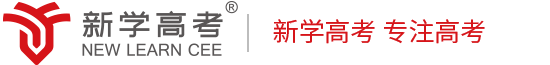 新学高考®
NEW LEARN CEE
新学高考 专注高考